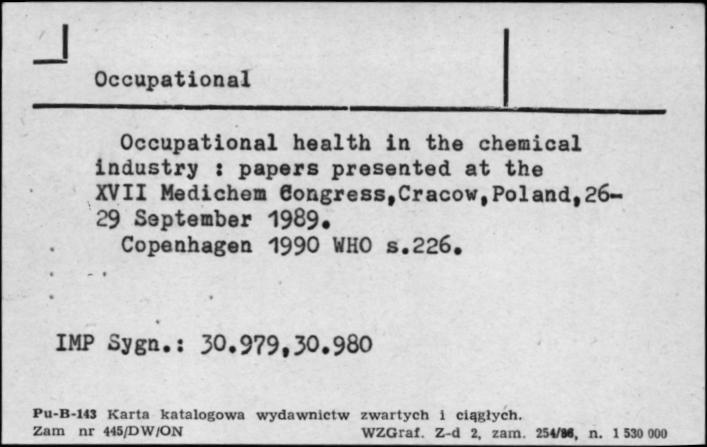 Occupational

Occupational health in the chemical industry : papers presented at the XVII Medichem Congress,Cracow,Poland,26-29 September 1989.
Copenhagen 1990 WHO s.226.

IMP Sygn.: 30.979,30.980

Pu-B-143 Karta katalogowa wydawnictw zwartych i ciągłych.
Zam nr 445/DW/ON WZGraf. Z-d 2, zam. 254/86, n. 1 530 000